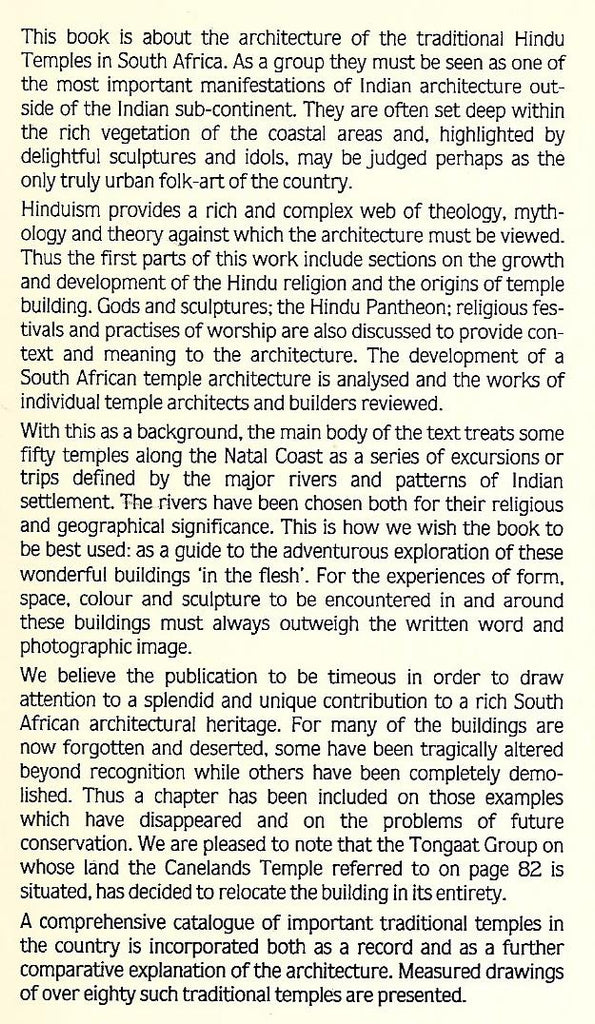 This book is about the architecture of the traditional Hindu Temples in South Africa. As a group they must be seen as one of the most important manifestations of Indian architecture outside of the Indian sub-continent. They are often set deep within the rich vegetation of the coastal areas and, highlighted by delightful sculptures and idols, may be judged perhaps as the only truly urban folk-art of the country.

Hinduism provides a rich and complex web of theology, mythology and theory against which the architecture must be viewed. Thus the first parts of this work include sections on the growth and development of the Hindu religion and the origins of temple building. Gods and sculptures; the Hindu Pantheon; religious festivals and practises of worship are also discussed to provide context and meaning to the architecture. The development of a South African temple architecture is analysed and the works of individual temple architects and builders reviewed.

With this as a background, the main body of the text treats some fifty temples along the Natal Coast as a series of excursions or trips defined by the major rivers and patterns of Indian settlement. The rivers have been chosen both for their religious and geographical significance. This is how we wish the book to be best used: as a guide to the adventurous exploration of these wonderful buildings 'in the flesh'. For the experiences of form, space, colour and sculpture to be encountered in and around these buildings must always outweigh the written word and photographic image.

We believe the publication to be timeous in order to draw attention to a splendid and unique contribution to a rich South African architectural heritage. For many of the buildings are now forgotten and deserted, some have been tragically altered beyond recognition while others have been completely demolished. Thus a chapter has been included on those examples which have disappeared and on the problems of future conservation. We are pleased to note that the Tongaat Group on whose land the Canelands Temple referred to on page 82 is situated, has decided to relocate the building in its entirety.

A comprehensive catalogue of important traditional temples in the country is incorporated both as a record and as a further comparative explanation of the architecture. Measured drawings of over eighty such traditional temples are presented.